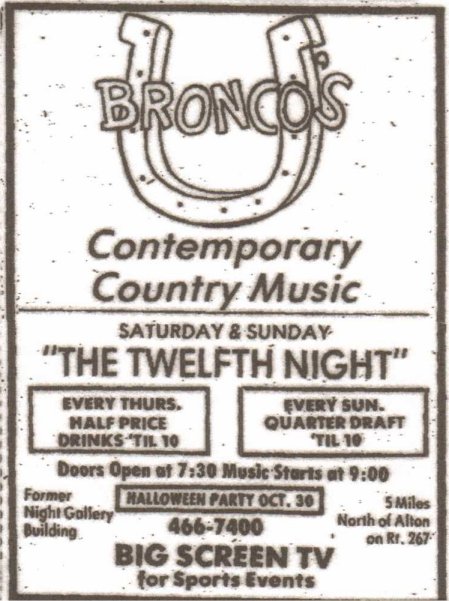 BRONCO'S

Contemporary Country Music

SATURDAY & SUNDAY

"THE TWELFTH NIGHT"

EVERY THURS.
HALF PRICE
DRINKS 'TIL 10

EVERY SUN.
QUARTER DRAFT
'TIL 10

Doors Open at 7:30 Music Starts at 9:00

Former
Night Gallery
Building

HALLOWEEN PARTY OCT. 30

466-7400

5 Miles
North of Alton
on Rt. 267

BIG SCREEN TV
for Sports Events